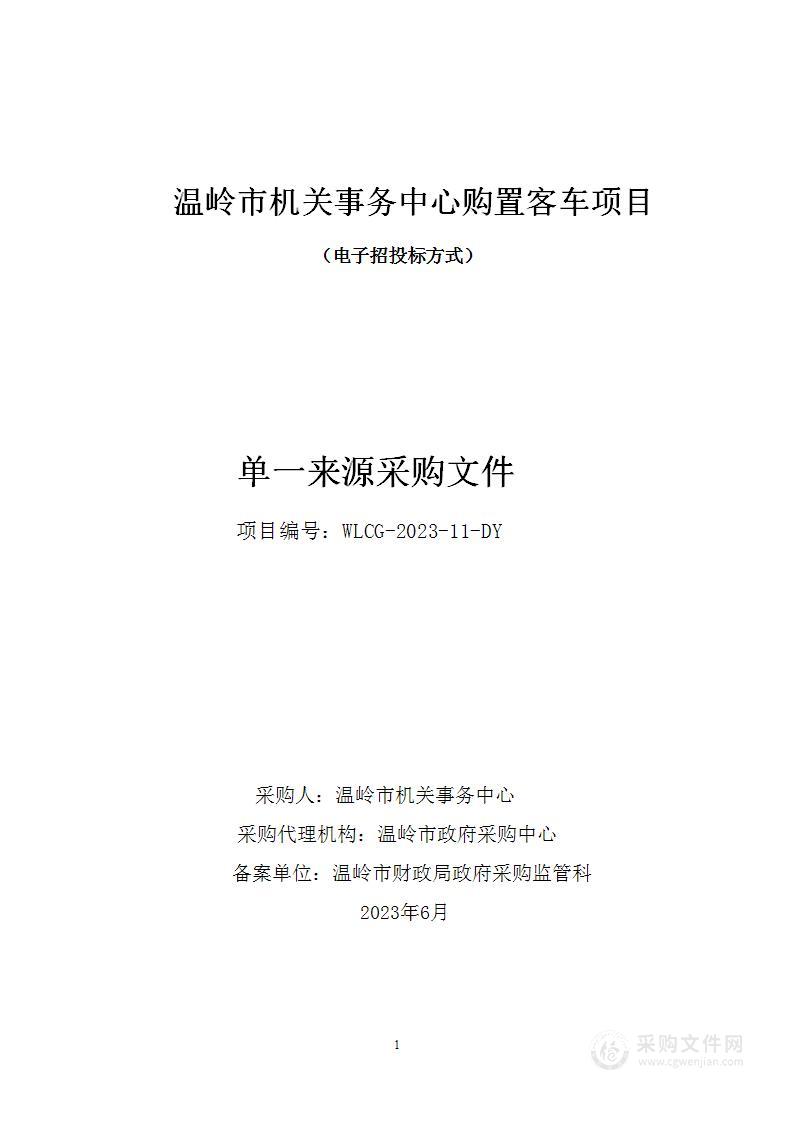 温岭市机关事务中心购置客车项目

（电子招投标方式）

单一来源采购文件

项目编号：WLCG-2023-11-DY

采购人：温岭市机关事务中心

采购代理机构：温岭市政府采购中心

备案单位：温岭市财政局政府采购监管科

2023年6月

1

采购文件网
www.cgwenjian.com